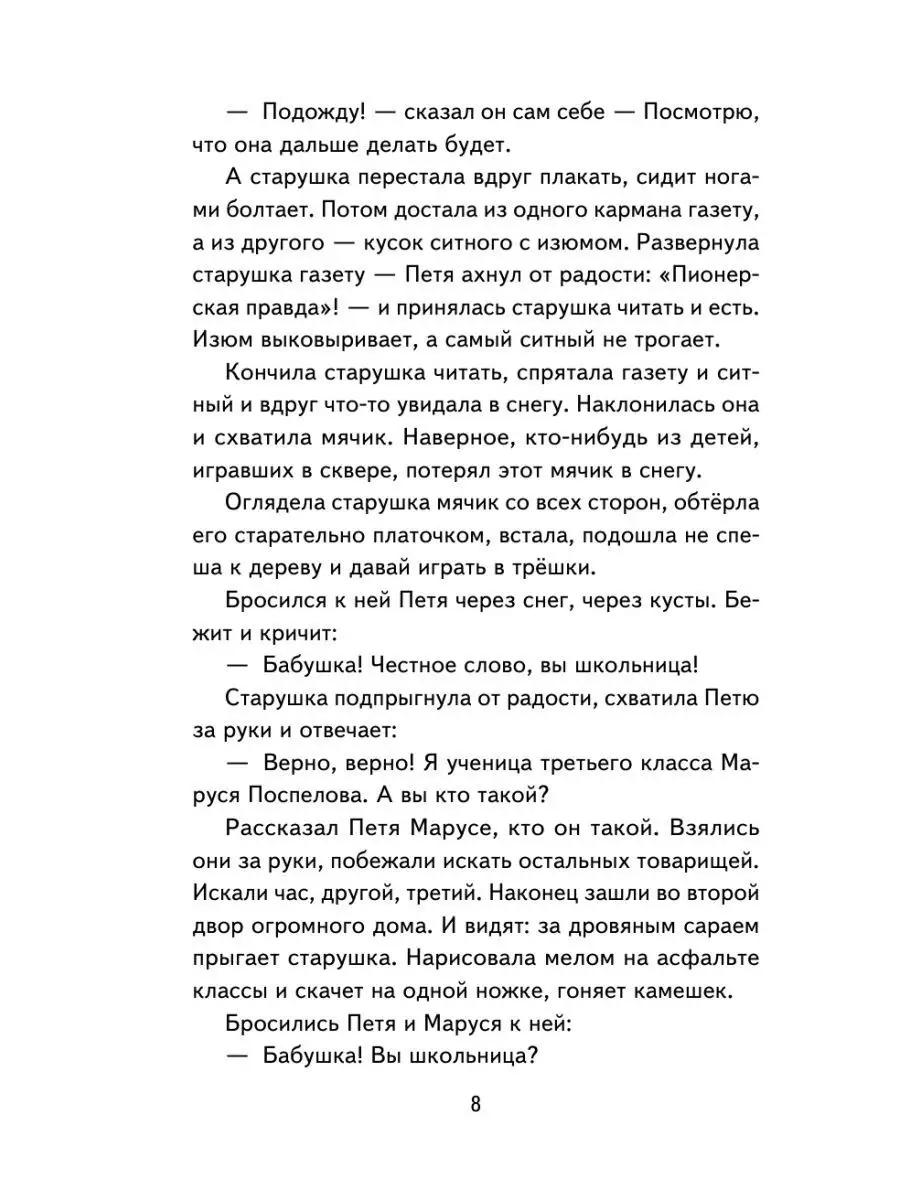 — Подожду! — сказал он сам себе — Посмотрю, что она дальше делать будет.

А старушка перестала вдруг плакать, сидит ногами болтает. Потом достала из одного кармана газету, а из другого — кусок ситного с изюмом. Развернула старушка газету — Петя ахнул от радости: «Пионерская правда»! — и принялась старушка читать и есть. Изюм выковыривает, а самый ситный не трогает.

Кончила старушка читать, спрятала газету и ситный и вдруг что-то увидала в снегу. Наклонилась она и схватила мячик. Наверное, кто-нибудь из детей, игравших в сквере, потерял этот мячик в снегу.

Оглядела старушка мячик со всех сторон, обтёрла его старательно платочком, встала, подошла не спеша к дереву и давай играть в трёшки.

Бросился к ней Петя через снег, через кусты. Бежит и кричит:

— Бабушка! Честное слово, вы школьница!

Старушка подпрыгнула от радости, схватила Петю за руки и отвечает:

— Верно, верно! Я ученица третьего класса Маруся Поспелова. А вы кто такой?

Рассказал Петя Марусе, кто он такой. Взялись они за руки, побежали искать остальных товарищей. Искали час, другой, третий. Наконец зашли во второй двор огромного дома. И видят: за дровяным сараем прыгает старушка. Нарисовала мелом на асфальте классы и скачет на одной ножке, гоняет камешек.

Бросились Петя и Маруся к ней:

— Бабушка! Вы школьница?

8